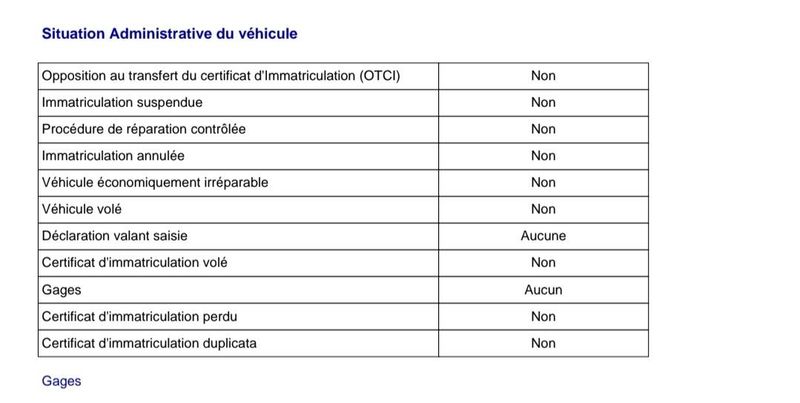 Situation Administrative du véhicule

| | |
|---|---|
| Opposition au transfert du certificat d'Immatriculation (OTCI) | Non |
| Immatriculation suspendue | Non |
| Procédure de réparation contrôlée | Non |
| Immatriculation annulée | Non |
| Véhicule économiquement irréparable | Non |
| Véhicule volé | Non |
| Déclaration valant saisie | Aucune |
| Certificat d'immatriculation volé | Non |
| Gages | Aucun |
| Certificat d'immatriculation perdu | Non |
| Certificat d'immatriculation duplicata | Non |

Gages